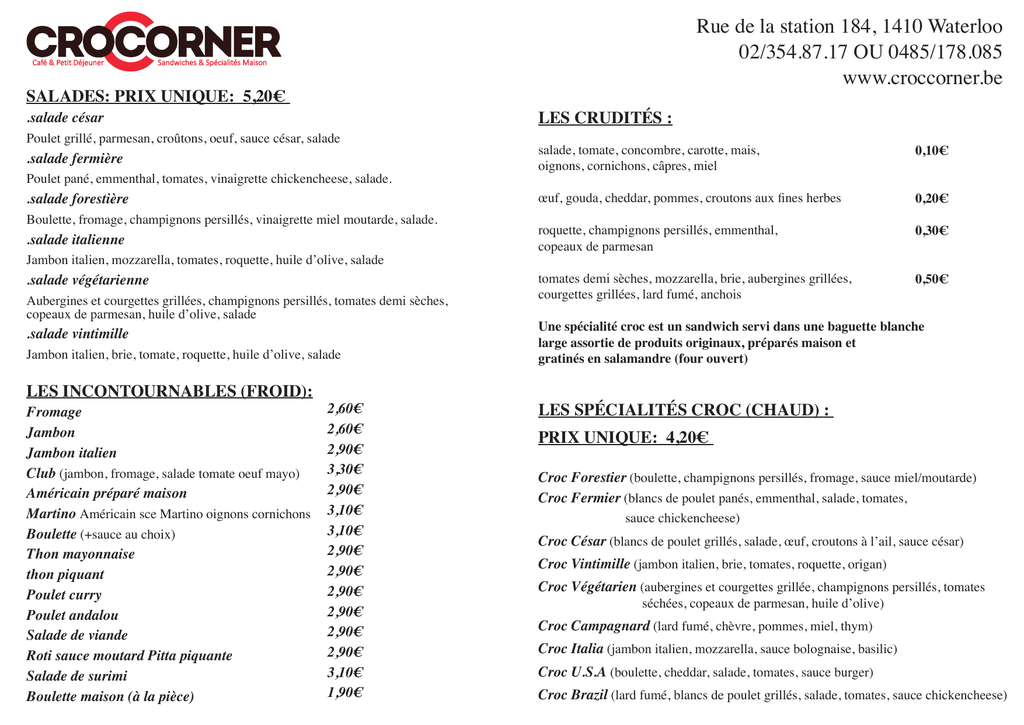 CROCORNER
Café & Petit Déjeuner Sandwiches & Spécialités Maison

Rue de la station 184, 1410 Waterloo
02/354.87.17 OU 0485/178.085
www.croccorner.be

SALADES: PRIX UNIQUE: 5,20€

.salade césar
Poulet grillé, parmesan, croûtons, oeuf, sauce césar, salade
.salade fermière
Poulet pané, emmenthal, tomates, vinaigrette chickencheese, salade.
.salade forestière
Boulette, fromage, champignons persillés, vinaigrette miel moutarde, salade.
.salade italienne
Jambon italien, mozzarella, tomates, roquette, huile d'olive, salade
.salade végétarienne
Aubergines et courgettes grillées, champignons persillés, tomates demi sèches, copeaux de parmesan, huile d'olive, salade
.salade vintimille
Jambon italien, brie, tomate, roquette, huile d'olive, salade

LES INCONTOURNABLES (FROID):

| | |
|---|---|
| Fromage | 2,60€ |
| Jambon | 2,60€ |
| Jambon italien | 2,90€ |
| Club (jambon, fromage, salade tomate oeuf mayo) | 3,30€ |
| Américain préparé maison | 2,90€ |
| Martino Américain sce Martino oignons cornichons | 3,10€ |
| Boulette (+sauce au choix) | 3,10€ |
| Thon mayonnaise | 2,90€ |
| thon piquant | 2,90€ |
| Poulet curry | 2,90€ |
| Poulet andalou | 2,90€ |
| Salade de viande | 2,90€ |
| Roti sauce moutard Pitta piquante | 2,90€ |
| Salade de surimi | 3,10€ |
| Boulette maison (à la pièce) | 1,90€ |

LES CRUDITÉS :

| | |
|---|---|
| salade, tomate, concombre, carotte, mais, oignons, cornichons, câpres, miel | 0,10€ |
| œuf, gouda, cheddar, pommes, croutons aux fines herbes | 0,20€ |
| roquette, champignons persillés, emmenthal, copeaux de parmesan | 0,30€ |
| tomates demi sèches, mozzarella, brie, aubergines grillées, courgettes grillées, lard fumé, anchois | 0,50€ |

Une spécialité croc est un sandwich servi dans une baguette blanche large assortie de produits originaux, préparés maison et gratinés en salamandre (four ouvert)

LES SPÉCIALITÉS CROC (CHAUD) :
PRIX UNIQUE: 4,20€

Croc Forestier (boulette, champignons persillés, fromage, sauce miel/moutarde)
Croc Fermier (blancs de poulet panés, emmenthal, salade, tomates, sauce chickencheese)
Croc César (blancs de poulet grillés, salade, œuf, croutons à l'ail, sauce césar)
Croc Vintimille (jambon italien, brie, tomates, roquette, origan)
Croc Végétarien (aubergines et courgettes grillée, champignons persillés, tomates séchées, copeaux de parmesan, huile d'olive)
Croc Campagnard (lard fumé, chèvre, pommes, miel, thym)
Croc Italia (jambon italien, mozzarella, sauce bolognaise, basilic)
Croc U.S.A (boulette, cheddar, salade, tomates, sauce burger)
Croc Brazil (lard fumé, blancs de poulet grillés, salade, tomates, sauce chickencheese)